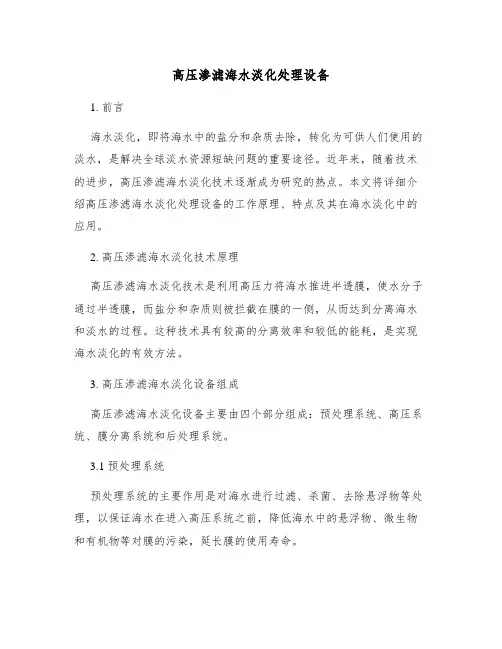 高压渗滤海水淡化处理设备

1. 前言

海水淡化，即将海水中的盐分和杂质去除，转化为可供人们使用的淡水，是解决全球淡水资源短缺问题的重要途径。近年来，随着技术的进步，高压渗滤海水淡化技术逐渐成为研究的热点。本文将详细介绍高压渗滤海水淡化处理设备的工作原理、特点及其在海水淡化中的应用。

2. 高压渗滤海水淡化技术原理

高压渗滤海水淡化技术是利用高压力将海水推进半透膜，使水分子通过半透膜，而盐分和杂质则被拦截在膜的一侧，从而达到分离海水和淡水的过程。这种技术具有较高的分离效率和较低的能耗，是实现海水淡化的有效方法。

3. 高压渗滤海水淡化设备组成

高压渗滤海水淡化设备主要由四个部分组成：预处理系统、高压系统、膜分离系统和后处理系统。

3.1 预处理系统

预处理系统的主要作用是对海水进行过滤、杀菌、去除悬浮物等处理，以保证海水在进入高压系统之前，降低海水中的悬浮物、微生物和有机物等对膜的污染，延长膜的使用寿命。